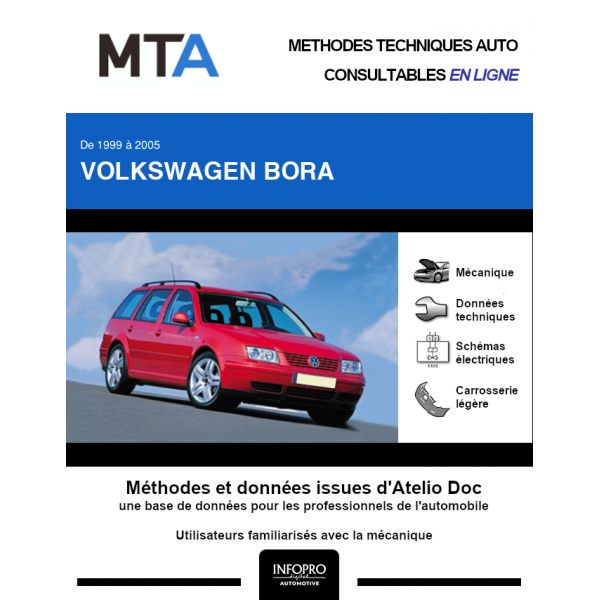 MTA

METHODES TECHNIQUES AUTO
CONSULTABLES EN LIGNE

De 1999 à 2005
VOLKSWAGEN BORA

Mécanique

Données techniques

Schémas électriques

Carrosserie légère

Méthodes et données issues d'Atelio Doc
une base de données pour les professionnels de l'automobile

Utilisateurs familiarisés avec la mécanique

INFOPRO digital
AUTOMOTIVE